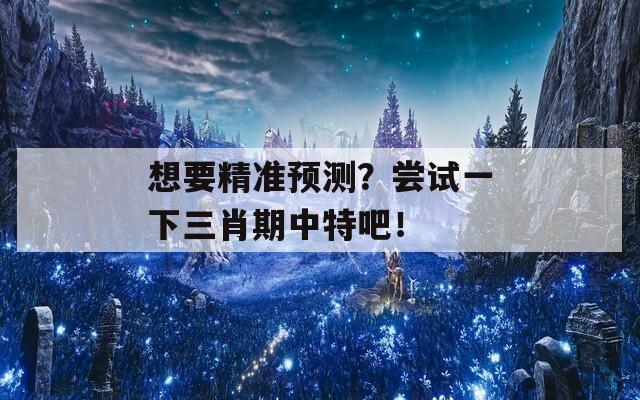 想要精准预测？尝试一下三肖期中特吧！